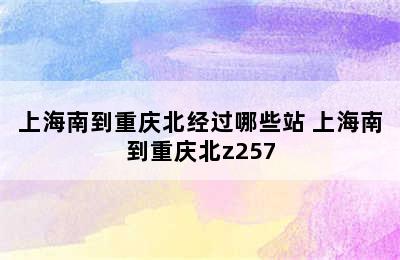 上海南到重庆北经过哪些站 上海南到重庆北z257